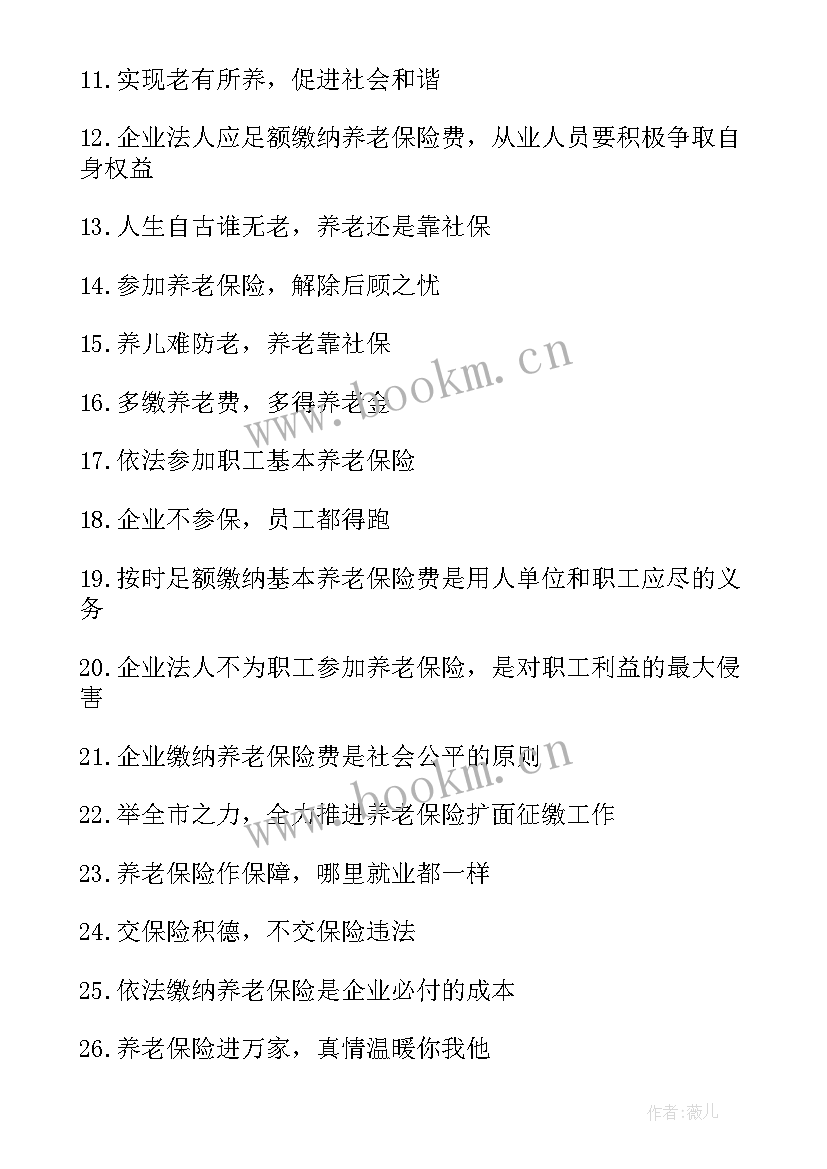 11.实现老有所养，促进社会和谐

12.企业法人应足额缴纳养老保险费，从业人员要积极争取自身权益

13.人生自古谁无老，养老还是靠社保

14.参加养老保险，解除后顾之忧

15.养儿难防老，养老靠社保

16.多缴养老费，多得养老金

17.依法参加职工基本养老保险

18.企业不参保，员工都得跑

19.按时足额缴纳基本养老保险费是用人单位和职工应尽的义务

20.企业法人不为职工参加养老保险，是对职工利益的最大侵害

21.企业缴纳养老保险费是社会公平的原则

22.举全市之力，全力推进养老保险扩面征缴工作

23.养老保险作保障，哪里就业都一样

24.交保险积德，不交保险违法

25.依法缴纳养老保险是企业必付的成本

26.养老保险进万家，真情温暖你我他

www.bookm.cn

www.bookm.cn

作者:薇儿